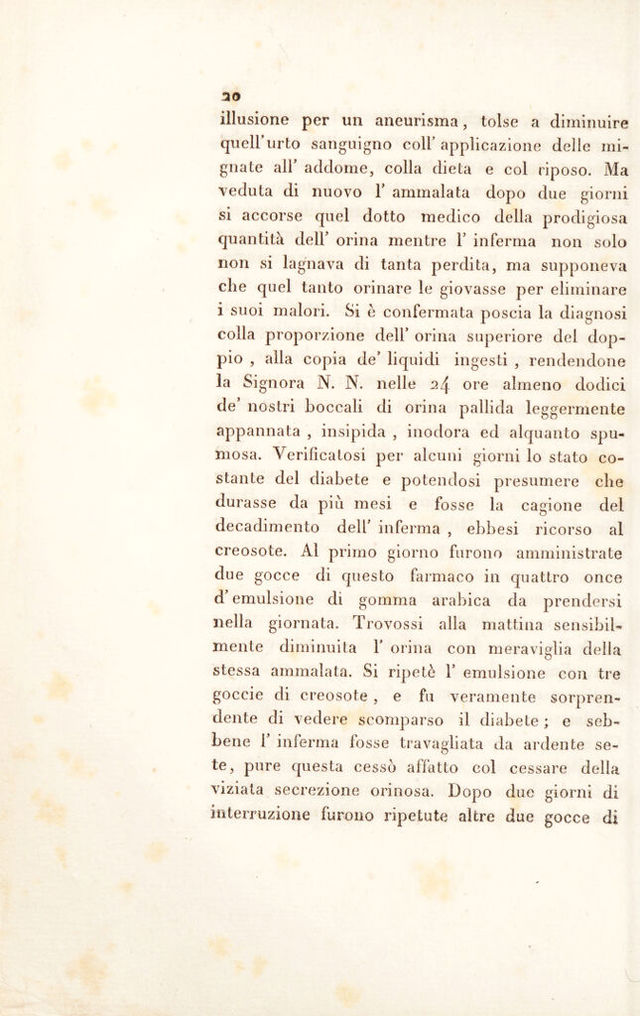 20

illusione per un aneurisma, tolse a diminuire quell'urto sanguigno coll' applicazione delle mignate all' addome, colla dieta e col riposo. Ma veduta di nuovo l' ammalata dopo due giorni si accorse quel dotto medico della prodigiosa quantità dell' orina mentre l' inferma non solo non si lagnava di tanta perdita, ma supponeva che quel tanto orinare le giovasse per eliminare i suoi malori. Si è confermata poscia la diagnosi colla proporzione dell' orina superiore del doppio , alla copia de' liquidi ingesti , rendendone la Signora N. N. nelle 24 ore almeno dodici de' nostri boccali di orina pallida leggermente appannata , insipida , inodora ed alquanto spumosa. Verificatosi per alcuni giorni lo stato costante del diabete e potendosi presumere che durasse da più mesi e fosse la cagione del decadimento dell' inferma , ebbesi ricorso al creosote. Al primo giorno furono amministrate due gocce di questo farmaco in quattro once d' emulsione di gomma arabica da prendersi nella giornata. Trovossi alla mattina sensibilmente diminuita l' orina con meraviglia della stessa ammalata. Si ripetè l' emulsione con tre goccie di creosote , e fu veramente sorprendente di vedere scomparso il diabete ; e sebbene l' inferma fosse travagliata da ardente sete, pure questa cessò affatto col cessare della viziata secrezione orinosa. Dopo due giorni di interruzione furono ripetute altre due gocce di